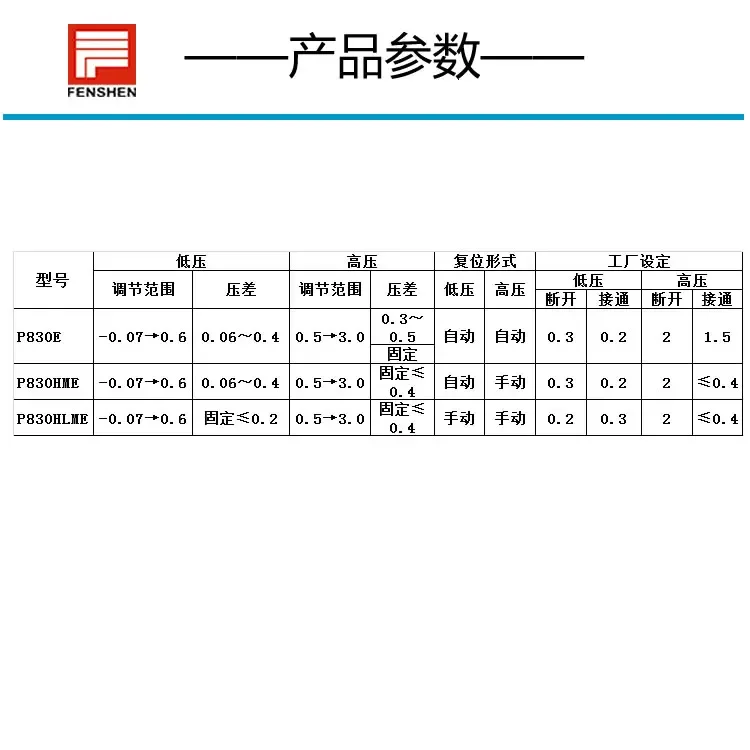 FENSHEN

——产品参数——

| 型号 | 低压 调节范围 | 低压 压差 | 高压 调节范围 | 高压 压差 | 复位形式 低压 | 复位形式 高压 | 工厂设定 低压 断开 | 工厂设定 低压 接通 | 工厂设定 高压 断开 | 工厂设定 高压 接通 |
|---|---|---|---|---|---|---|---|---|---|---|
| P830E | -0.07→0.6 | 0.06～0.4 | 0.5→3.0 | 0.3～0.5 固定 | 自动 | 自动 | 0.3 | 0.2 | 2 | 1.5 |
| P830HME | -0.07→0.6 | 0.06～0.4 | 0.5→3.0 | 固定≤0.4 | 自动 | 手动 | 0.3 | 0.2 | 2 | ≤0.4 |
| P830HLME | -0.07→0.6 | 固定≤0.2 | 0.5→3.0 | 固定≤0.4 | 手动 | 手动 | 0.2 | 0.3 | 2 | ≤0.4 |